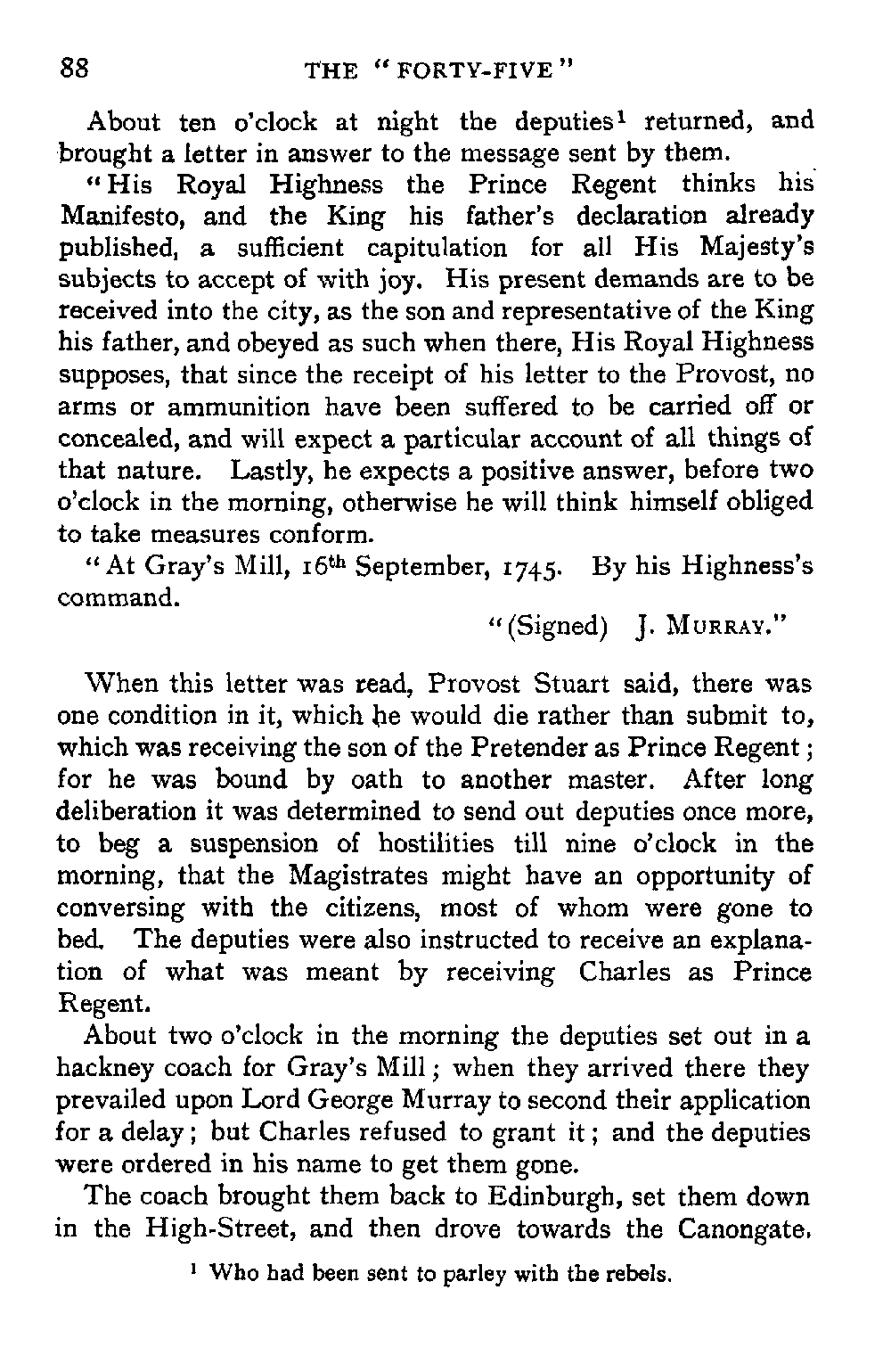 88 THE "FORTY-FIVE"

About ten o'clock at night the deputies$^1$ returned, and brought a letter in answer to the message sent by them.

"His Royal Highness the Prince Regent thinks his Manifesto, and the King his father's declaration already published, a sufficient capitulation for all His Majesty's subjects to accept of with joy. His present demands are to be received into the city, as the son and representative of the King his father, and obeyed as such when there, His Royal Highness supposes, that since the receipt of his letter to the Provost, no arms or ammunition have been suffered to be carried off or concealed, and will expect a particular account of all things of that nature. Lastly, he expects a positive answer, before two o'clock in the morning, otherwise he will think himself obliged to take measures conform.

"At Gray's Mill, 16$^{th}$ September, 1745. By his Highness's command.

"(Signed) J. MURRAY."

When this letter was read, Provost Stuart said, there was one condition in it, which he would die rather than submit to, which was receiving the son of the Pretender as Prince Regent; for he was bound by oath to another master. After long deliberation it was determined to send out deputies once more, to beg a suspension of hostilities till nine o'clock in the morning, that the Magistrates might have an opportunity of conversing with the citizens, most of whom were gone to bed. The deputies were also instructed to receive an explanation of what was meant by receiving Charles as Prince Regent.

About two o'clock in the morning the deputies set out in a hackney coach for Gray's Mill; when they arrived there they prevailed upon Lord George Murray to second their application for a delay; but Charles refused to grant it; and the deputies were ordered in his name to get them gone.

The coach brought them back to Edinburgh, set them down in the High-Street, and then drove towards the Canongate.

$^1$ Who had been sent to parley with the rebels.